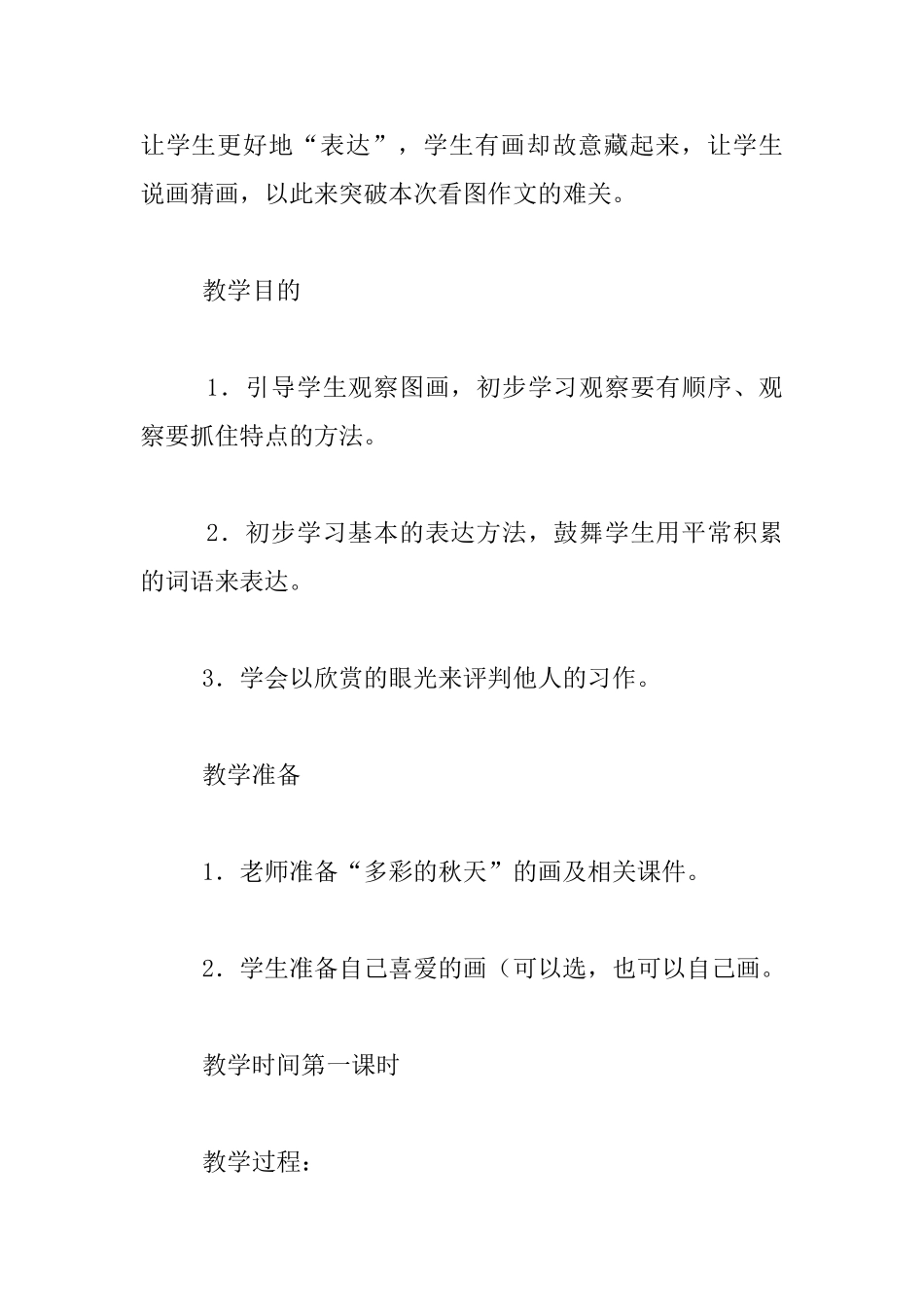 让学生更好地“表达”，学生有画却故意藏起来，让学生说画猜画，以此来突破本次看图作文的难关。

教学目的

1．引导学生观察图画，初步学习观察要有顺序、观察要抓住特点的方法。

2．初步学习基本的表达方法，鼓舞学生用平常积累的词语来表达。

3．学会以欣赏的眼光来评判他人的习作。

教学准备

1．老师准备“多彩的秋天”的画及相关课件。

2．学生准备自己喜爱的画（可以选，也可以自己画。

教学时间第一课时

教学过程：